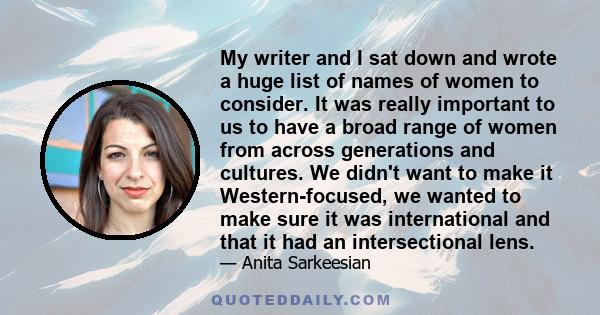 My writer and I sat down and wrote a huge list of names of women to consider. It was really important to us to have a broad range of women from across generations and cultures. We didn't want to make it Western-focused, we wanted to make sure it was international and that it had an intersectional lens.
— Anita Sarkeesian

QUOTEDDAILY.COM